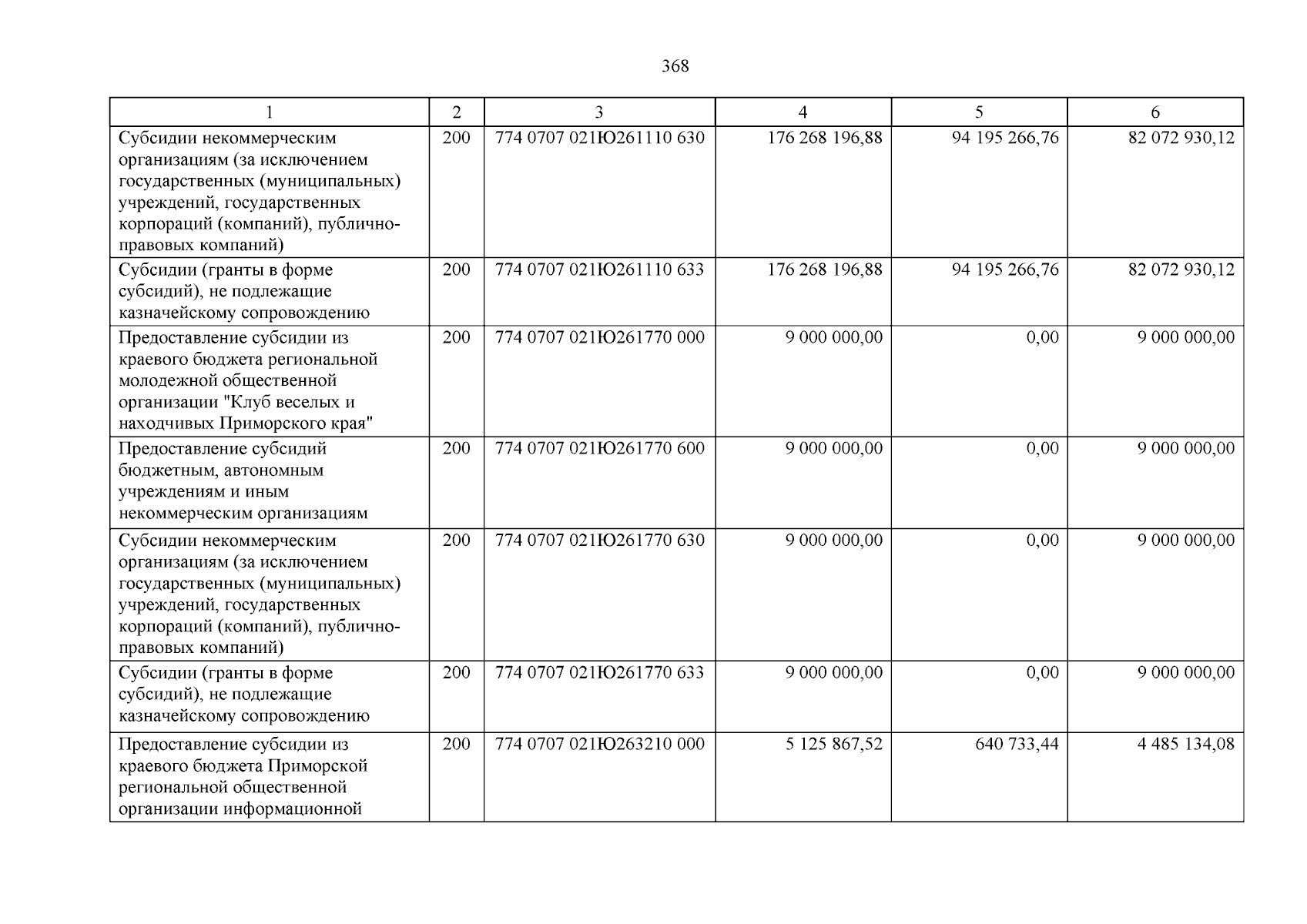 368

| 1 | 2 | 3 | 4 | 5 | 6 |
|---|---|---|---|---|---|
| Субсидии некоммерческим организациям (за исключением государственных (муниципальных) учреждений, государственных корпораций (компаний), публично-правовых компаний) | 200 | 774 0707 021Ю261110 630 | 176 268 196,88 | 94 195 266,76 | 82 072 930,12 |
| Субсидии (гранты в форме субсидий), не подлежащие казначейскому сопровождению | 200 | 774 0707 021Ю261110 633 | 176 268 196,88 | 94 195 266,76 | 82 072 930,12 |
| Предоставление субсидии из краевого бюджета региональной молодежной общественной организации "Клуб веселых и находчивых Приморского края" | 200 | 774 0707 021Ю261770 000 | 9 000 000,00 | 0,00 | 9 000 000,00 |
| Предоставление субсидий бюджетным, автономным учреждениям и иным некоммерческим организациям | 200 | 774 0707 021Ю261770 600 | 9 000 000,00 | 0,00 | 9 000 000,00 |
| Субсидии некоммерческим организациям (за исключением государственных (муниципальных) учреждений, государственных корпораций (компаний), публично-правовых компаний) | 200 | 774 0707 021Ю261770 630 | 9 000 000,00 | 0,00 | 9 000 000,00 |
| Субсидии (гранты в форме субсидий), не подлежащие казначейскому сопровождению | 200 | 774 0707 021Ю261770 633 | 9 000 000,00 | 0,00 | 9 000 000,00 |
| Предоставление субсидии из краевого бюджета Приморской региональной общественной организации информационной | 200 | 774 0707 021Ю263210 000 | 5 125 867,52 | 640 733,44 | 4 485 134,08 |